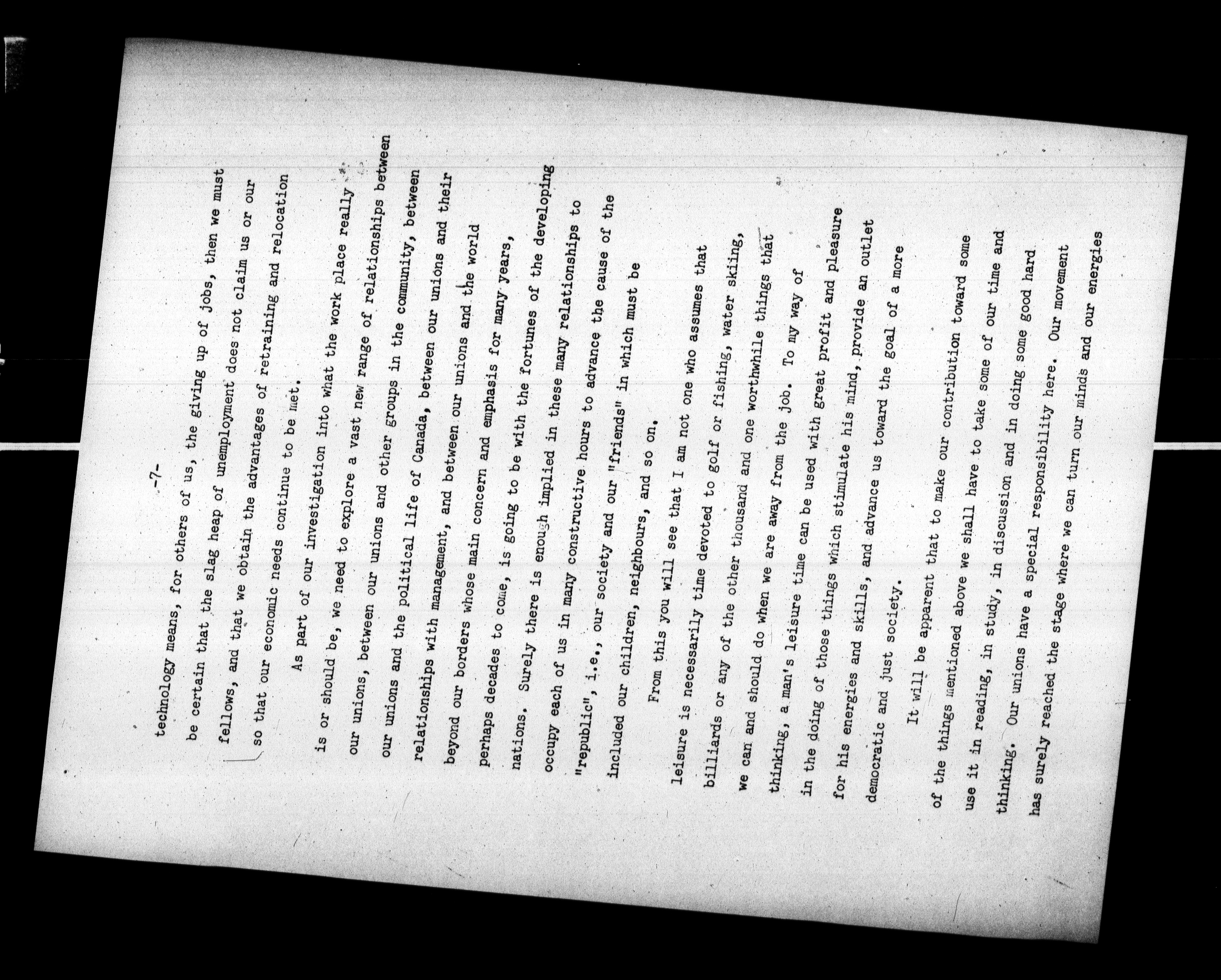 -7-

technology means, for others of us, the giving up of jobs, then we must be certain that the slag heap of unemployment does not claim us or our fellows, and that we obtain the advantages of retraining and relocation so that our economic needs continue to be met.

As part of our investigation into what the work place really is or should be, we need to explore a vast new range of relationships between our unions, between our unions and other groups in the community, between our unions and the political life of Canada, between our unions and their relationships with management, and between our unions and the world beyond our borders whose main concern and emphasis for many years, perhaps decades to come, is going to be with the fortunes of the developing nations. Surely there is enough implied in these many relationships to occupy each of us in many constructive hours to advance the cause of the "republic", i.e., our society and our "friends" in which must be included our children, neighbours, and so on.

From this you will see that I am not one who assumes that leisure is necessarily time devoted to golf or fishing, water skiing, billiards or any of the other thousand and one worthwhile things that we can and should do when we are away from the job. To my way of thinking, a man's leisure time can be used with great profit and pleasure in the doing of those things which stimulate his mind, provide an outlet for his energies and skills, and advance us toward the goal of a more democratic and just society.

It will be apparent that to make our contribution toward some of the things mentioned above we shall have to take some of our time and use it in reading, in study, in discussion and in doing some good hard thinking. Our unions have a special responsibility here. Our movement has surely reached the stage where we can turn our minds and our energies